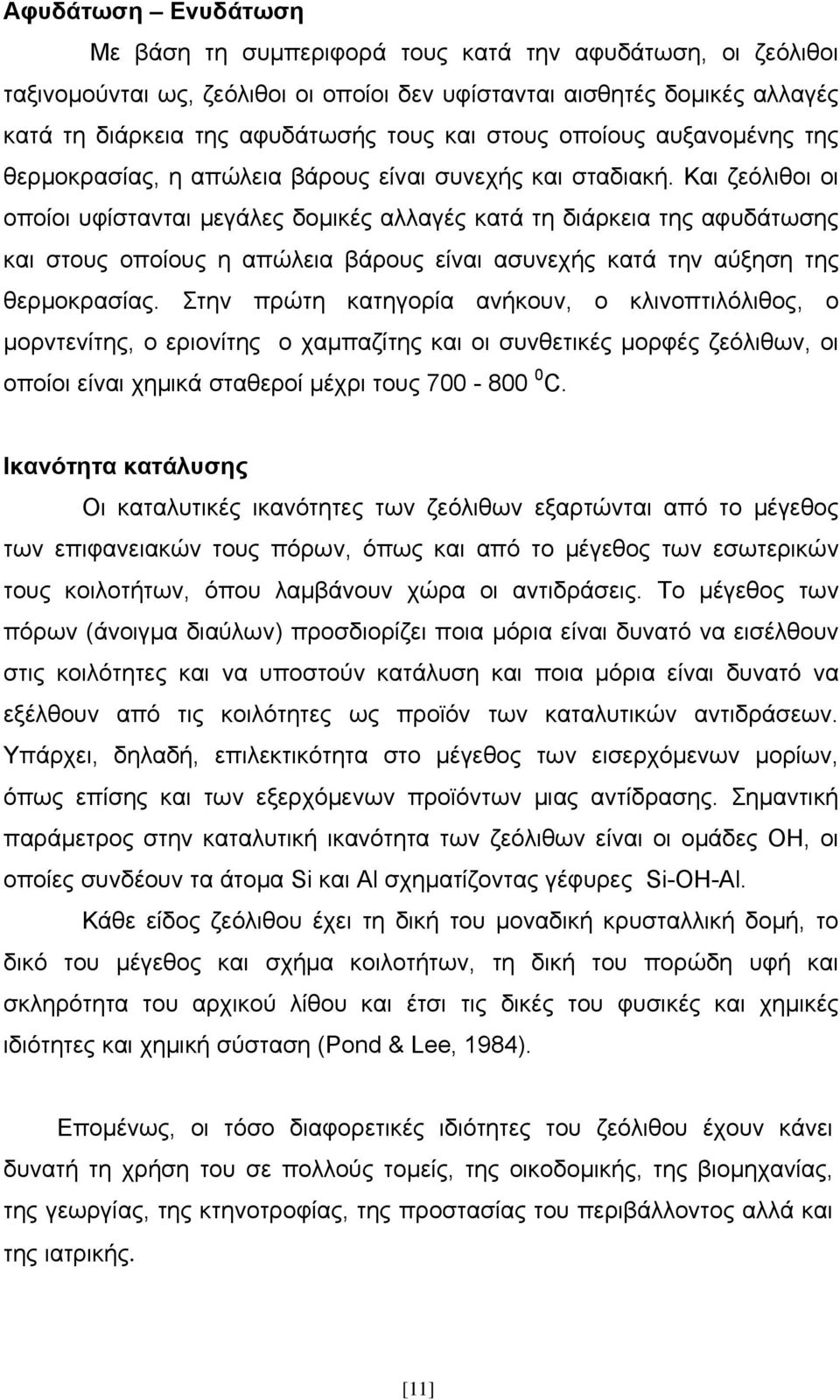 Αφυδάτωση – Ενυδάτωση

Με βάση τη συμπεριφορά τους κατά την αφυδάτωση, οι ζεόλιθοι ταξινομούνται ως, ζεόλιθοι οι οποίοι δεν υφίστανται αισθητές δομικές αλλαγές κατά τη διάρκεια της αφυδάτωσής τους και στους οποίους αυξανομένης της θερμοκρασίας, η απώλεια βάρους είναι συνεχής και σταδιακή. Και ζεόλιθοι οι οποίοι υφίστανται μεγάλες δομικές αλλαγές κατά τη διάρκεια της αφυδάτωσης και στους οποίους η απώλεια βάρους είναι ασυνεχής κατά την αύξηση της θερμοκρασίας. Στην πρώτη κατηγορία ανήκουν, ο κλινοπτιλόλιθος, ο μορντενίτης, ο εριονίτης ο χαμπαζίτης και οι συνθετικές μορφές ζεόλιθων, οι οποίοι είναι χημικά σταθεροί μέχρι τους 700 - 800 $^0$C.

Ικανότητα κατάλυσης

Οι καταλυτικές ικανότητες των ζεόλιθων εξαρτώνται από το μέγεθος των επιφανειακών τους πόρων, όπως και από το μέγεθος των εσωτερικών τους κοιλοτήτων, όπου λαμβάνουν χώρα οι αντιδράσεις. Το μέγεθος των πόρων (άνοιγμα διαύλων) προσδιορίζει ποια μόρια είναι δυνατό να εισέλθουν στις κοιλότητες και να υποστούν κατάλυση και ποια μόρια είναι δυνατό να εξέλθουν από τις κοιλότητες ως προϊόν των καταλυτικών αντιδράσεων. Υπάρχει, δηλαδή, επιλεκτικότητα στο μέγεθος των εισερχόμενων μορίων, όπως επίσης και των εξερχόμενων προϊόντων μιας αντίδρασης. Σημαντική παράμετρος στην καταλυτική ικανότητα των ζεόλιθων είναι οι ομάδες OH, οι οποίες συνδέουν τα άτομα Si και Al σχηματίζοντας γέφυρες Si-OH-Al.

Κάθε είδος ζεόλιθου έχει τη δική του μοναδική κρυσταλλική δομή, το δικό του μέγεθος και σχήμα κοιλοτήτων, τη δική του πορώδη υφή και σκληρότητα του αρχικού λίθου και έτσι τις δικές του φυσικές και χημικές ιδιότητες και χημική σύσταση (Pond & Lee, 1984).

Επομένως, οι τόσο διαφορετικές ιδιότητες του ζεόλιθου έχουν κάνει δυνατή τη χρήση του σε πολλούς τομείς, της οικοδομικής, της βιομηχανίας, της γεωργίας, της κτηνοτροφίας, της προστασίας του περιβάλλοντος αλλά και της ιατρικής.

[11]